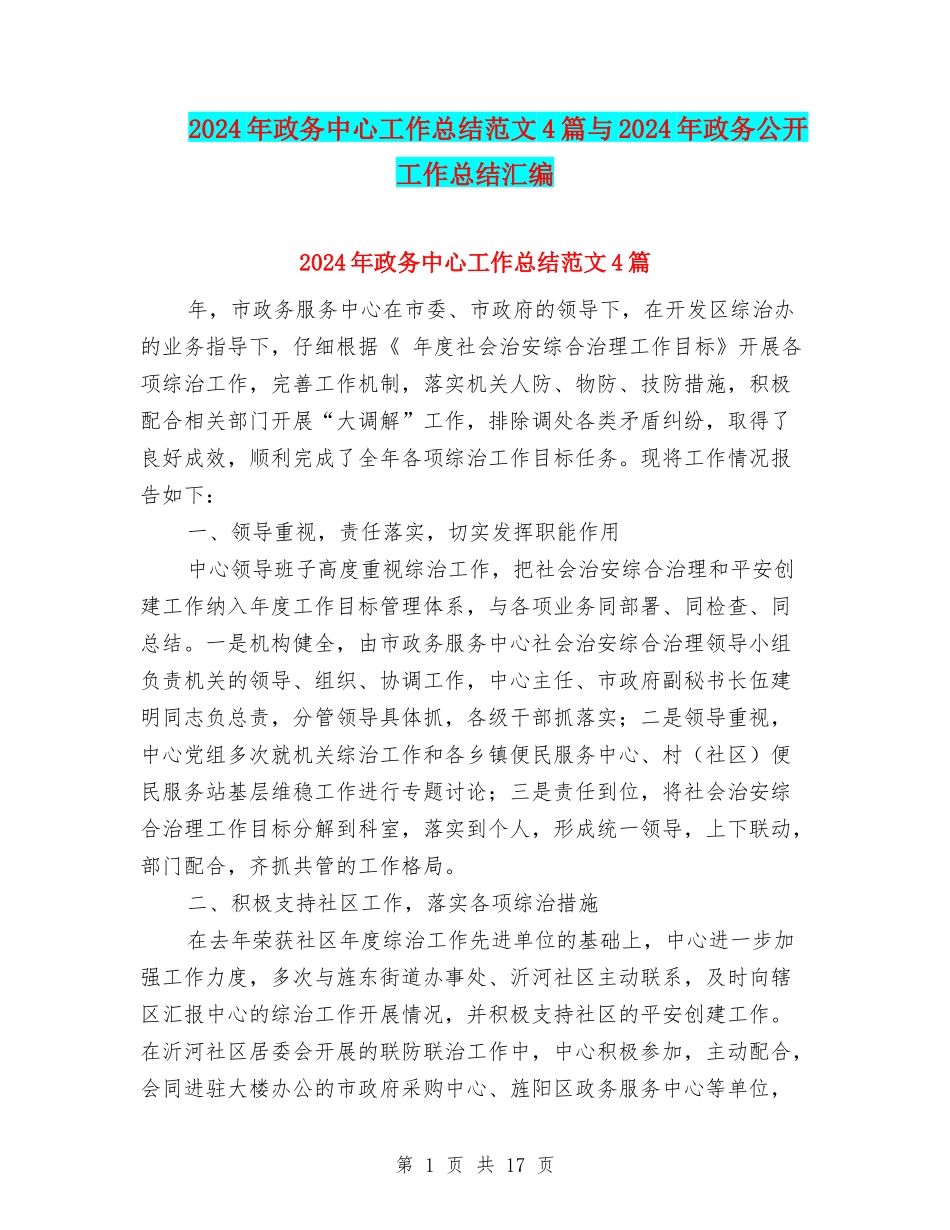 2024年政务中心工作总结范文4篇与2024年政务公开工作总结汇编

2024年政务中心工作总结范文4篇

年，市政务服务中心在市委、市政府的领导下，在开发区综治办的业务指导下，仔细根据《 年度社会治安综合治理工作目标》开展各项综治工作，完善工作机制，落实机关人防、物防、技防措施，积极配合相关部门开展“大调解”工作，排除调处各类矛盾纠纷，取得了良好成效，顺利完成了全年各项综治工作目标任务。现将工作情况报告如下：

一、领导重视，责任落实，切实发挥职能作用

中心领导班子高度重视综治工作，把社会治安综合治理和平安创建工作纳入年度工作目标管理体系，与各项业务同部署、同检查、同总结。一是机构健全，由市政务服务中心社会治安综合治理领导小组负责机关的领导、组织、协调工作，中心主任、市政府副秘书长伍建明同志负总责，分管领导具体抓，各级干部抓落实；二是领导重视，中心党组多次就机关综治工作和各乡镇便民服务中心、村（社区）便民服务站基层维稳工作进行专题讨论；三是责任到位，将社会治安综合治理工作目标分解到科室，落实到个人，形成统一领导，上下联动，部门配合，齐抓共管的工作格局。

二、积极支持社区工作，落实各项综治措施

在去年荣获社区年度综治工作先进单位的基础上，中心进一步加强工作力度，多次与旌东街道办事处、沂河社区主动联系，及时向辖区汇报中心的综治工作开展情况，并积极支持社区的平安创建工作。在沂河社区居委会开展的联防联治工作中，中心积极参加，主动配合，会同进驻大楼办公的市政府采购中心、旌阳区政务服务中心等单位，

第 1 页 共 17 页